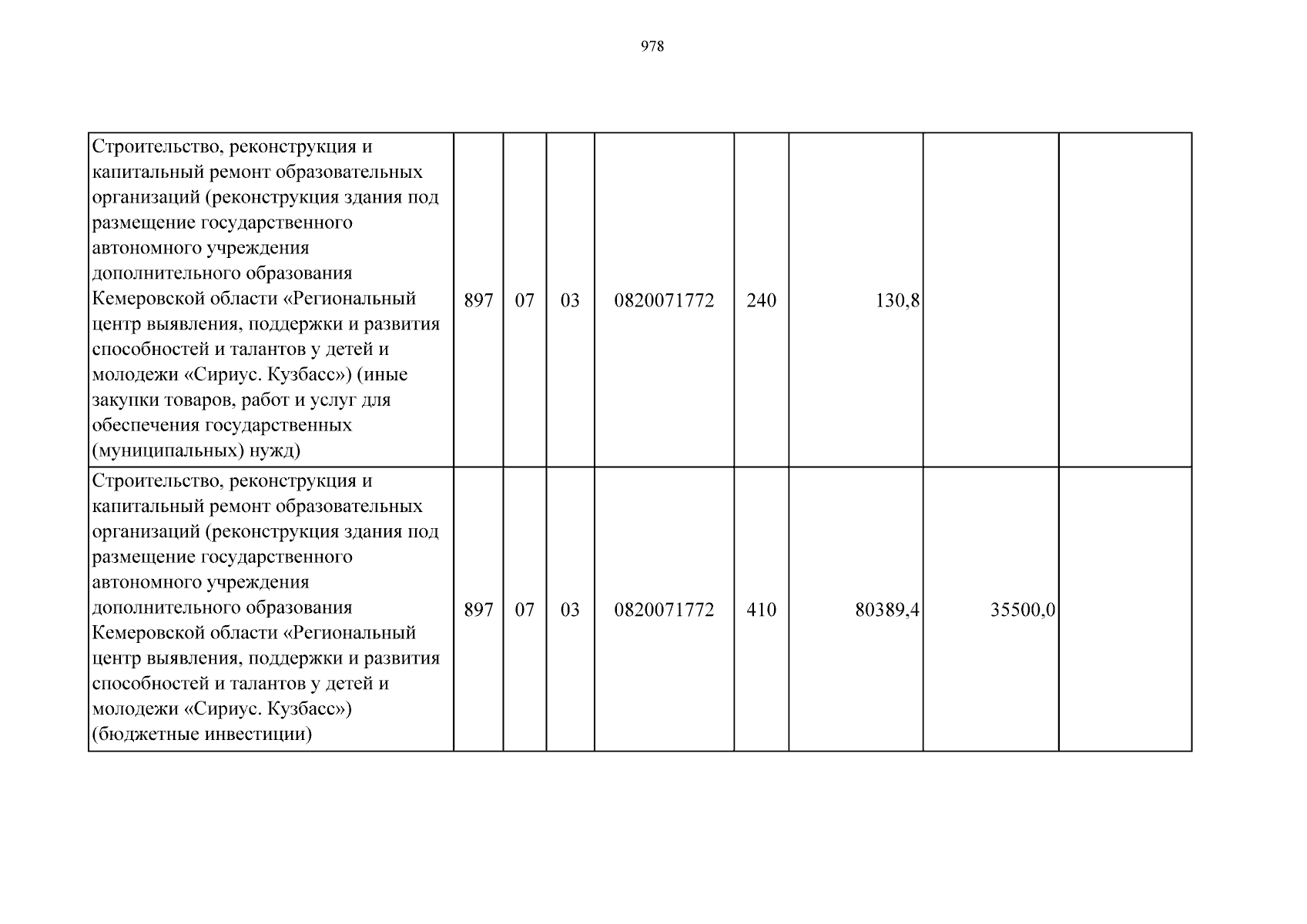 978

| Строительство, реконструкция и капитальный ремонт образовательных организаций (реконструкция здания под размещение государственного автономного учреждения дополнительного образования Кемеровской области «Региональный центр выявления, поддержки и развития способностей и талантов у детей и молодежи «Сириус. Кузбасс») (иные закупки товаров, работ и услуг для обеспечения государственных (муниципальных) нужд) | 897 | 07 | 03 | 0820071772 | 240 | 130,8 | | |
|---|---|---|---|---|---|---|---|---|
| Строительство, реконструкция и капитальный ремонт образовательных организаций (реконструкция здания под размещение государственного автономного учреждения дополнительного образования Кемеровской области «Региональный центр выявления, поддержки и развития способностей и талантов у детей и молодежи «Сириус. Кузбасс») (бюджетные инвестиции) | 897 | 07 | 03 | 0820071772 | 410 | 80389,4 | 35500,0 | |